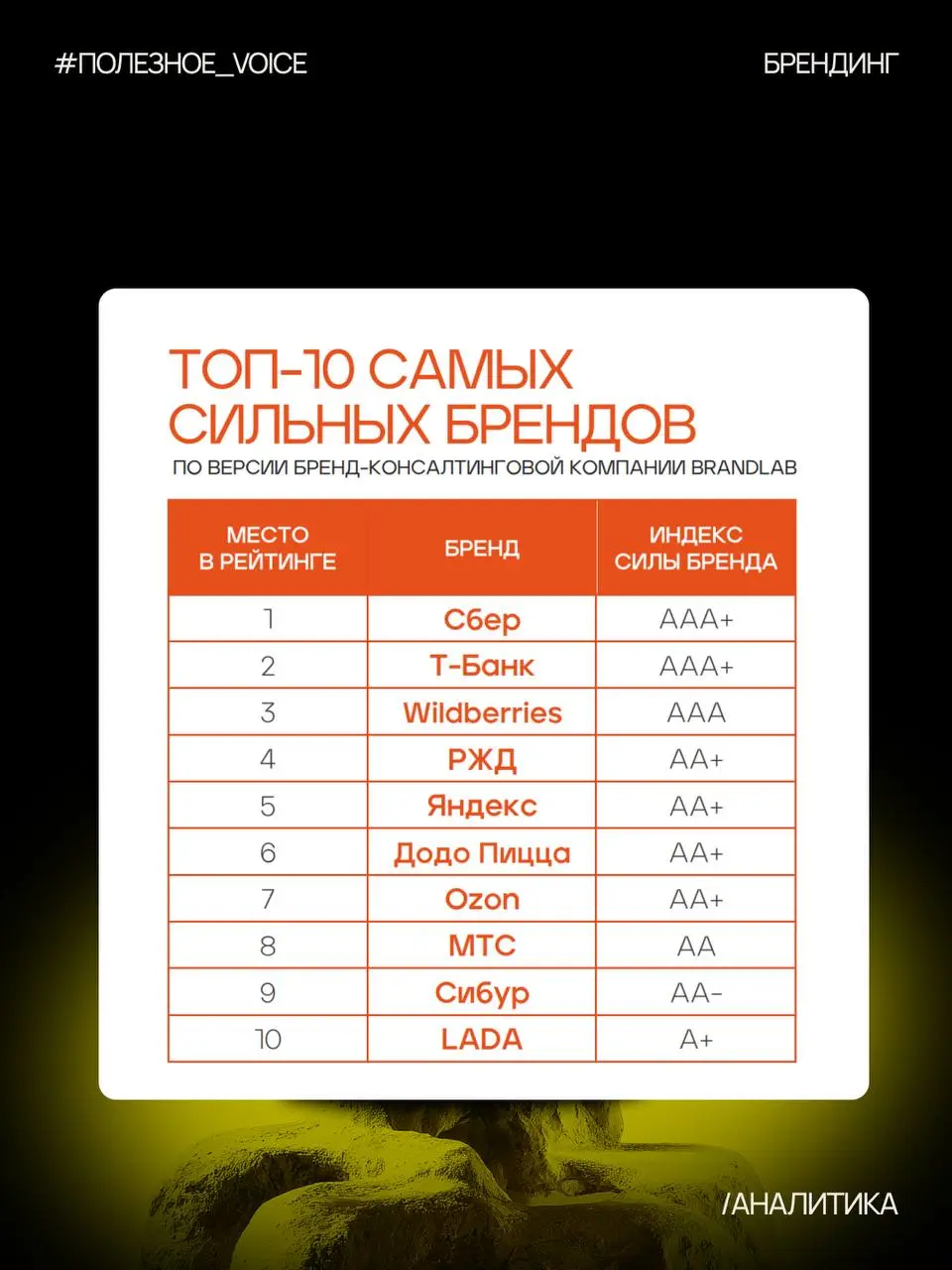 #ПОЛЕЗНОЕ_VOICE

БРЕНДИНГ

ТОП-10 САМЫХ СИЛЬНЫХ БРЕНДОВ

ПО ВЕРСИИ БРЕНД-КОНСАЛТИНГОВОЙ КОМПАНИИ BRANDLAB

| МЕСТО В РЕЙТИНГЕ | БРЕНД | ИНДЕКС СИЛЫ БРЕНДА |
|---|---|---|
| 1 | Сбер | AAA+ |
| 2 | Т-Банк | AAA+ |
| 3 | Wildberries | AAA |
| 4 | РЖД | AA+ |
| 5 | Яндекс | AA+ |
| 6 | Додо Пицца | AA+ |
| 7 | Ozon | AA+ |
| 8 | МТС | AA |
| 9 | Сибур | AA- |
| 10 | LADA | A+ |

/АНАЛИТИКА